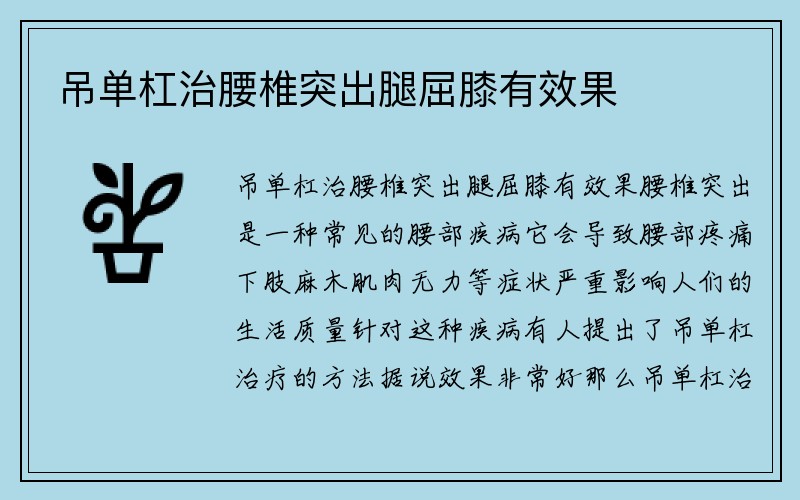 吊单杠治腰椎突出腿屈膝有效果

吊单杠治腰椎突出腿屈膝有效果腰椎突出是一种常见的腰部疾病它会导致腰部疼痛下肢麻木肌肉无力等症状严重影响人们的生活质量针对这种疾病有人提出了吊单杠治疗的方法据说效果非常好那么吊单杠治